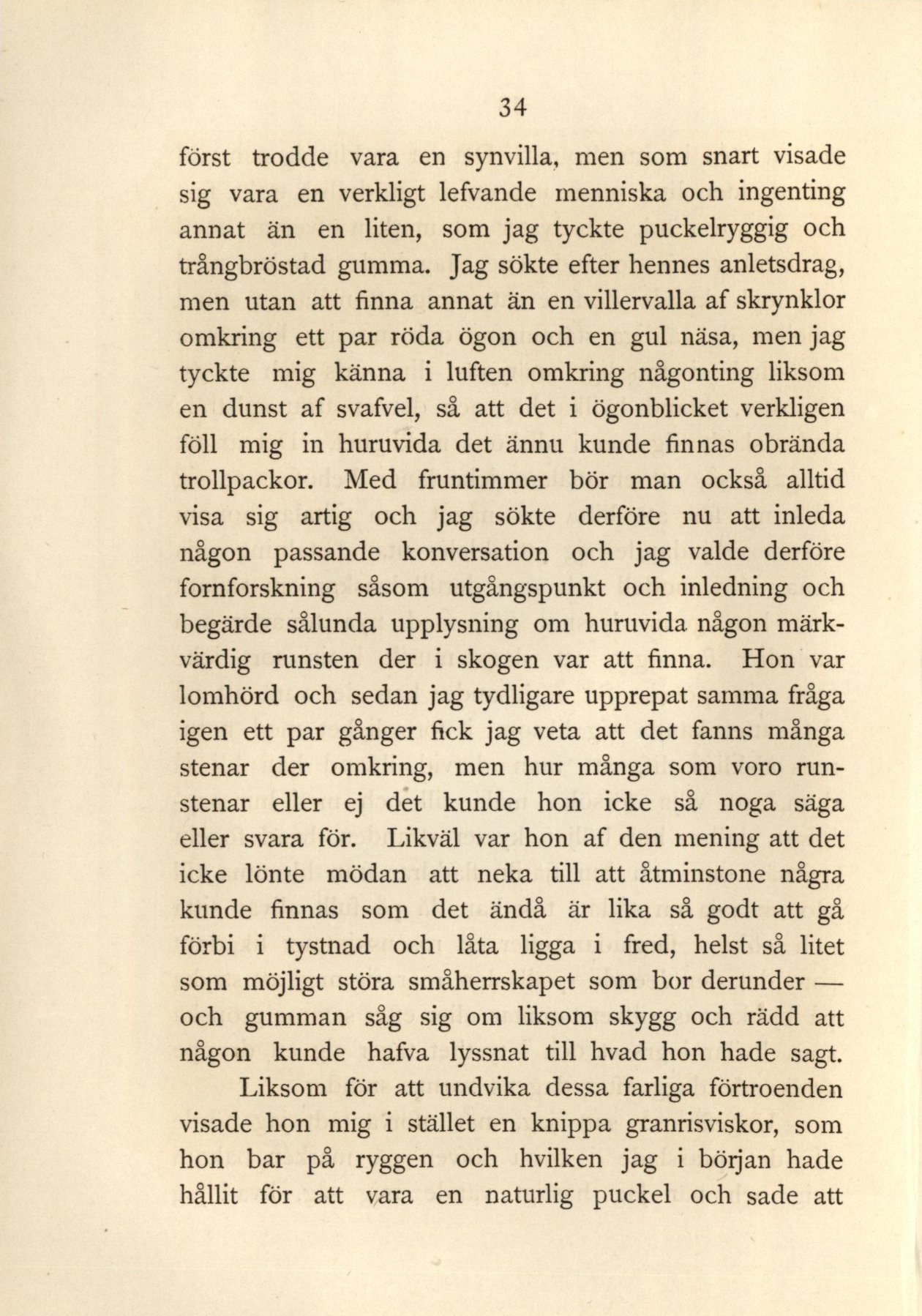 34

först trodde vara en synvilla, men som snart visade sig vara en verkligt lefvande menniska och ingenting annat än en liten, som jag tyckte puckelryggig och trångbröstad gumma. Jag sökte efter hennes anletsdrag, men utan att finna annat än en villervalla af skrynklor omkring ett par röda ögon och en gul näsa, men jag tyckte mig känna i luften omkring någonting liksom en dunst af svafvel, så att det i ögonblicket verkligen föll mig in huruvida det ännu kunde finnas obrända trollpackor. Med fruntimmer bör man också alltid visa sig artig och jag sökte derföre nu att inleda någon passande konversation och jag valde derföre fornforskning såsom utgångspunkt och inledning och begärde sålunda upplysning om huruvida någon märkvärdig runsten der i skogen var att finna. Hon var lomhörd och sedan jag tydligare upprepat samma fråga igen ett par gånger fick jag veta att det fanns många stenar der omkring, men hur många som voro runstenar eller ej det kunde hon icke så noga säga eller svara för. Likväl var hon af den mening att det icke lönte mödan att neka till att åtminstone några kunde finnas som det ändå är lika så godt att gå förbi i tystnad och låta ligga i fred, helst så litet som möjligt störa småherrskapet som bor derunder — och gumman såg sig om liksom skygg och rädd att någon kunde hafva lyssnat till hvad hon hade sagt.

Liksom för att undvika dessa farliga förtroenden visade hon mig i stället en knippa granrisviskor, som hon bar på ryggen och hvilken jag i början hade hållit för att vara en naturlig puckel och sade att